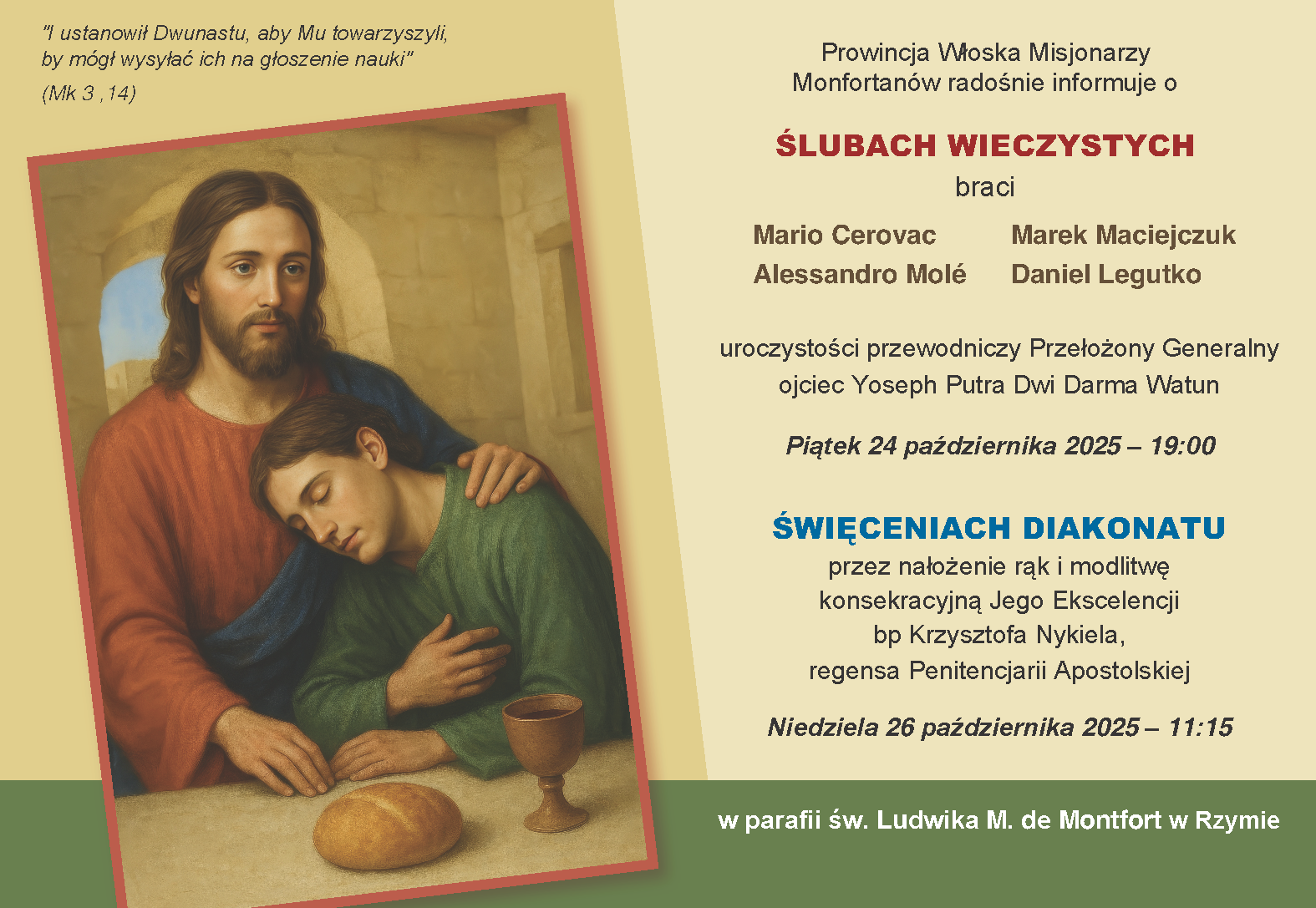 "I ustanowił Dwunastu, aby Mu towarzyszyli, by mógł wysyłać ich na głoszenie nauki"
(Mk 3 ,14)

Prowincja Włoska Misjonarzy Monfortanów radośnie informuje o

ŚLUBACH WIECZYSTYCH
braci

Mario Cerovac
Alessandro Molé

Marek Maciejczuk
Daniel Legutko

uroczystości przewodniczy Przełożony Generalny ojciec Yoseph Putra Dwi Darma Watun

Piątek 24 października 2025 – 19:00

ŚWIĘCENIACH DIAKONATU
przez nałożenie rąk i modlitwę konsekracyjną Jego Ekscelencji bp Krzysztofa Nykiela, regensa Penitencjarii Apostolskiej

Niedziela 26 października 2025 – 11:15

w parafii św. Ludwika M. de Montfort w Rzymie